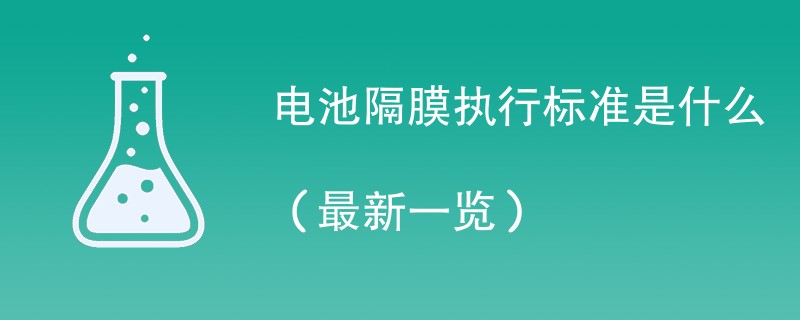 电池隔膜执行标准是什么

（最新一览）